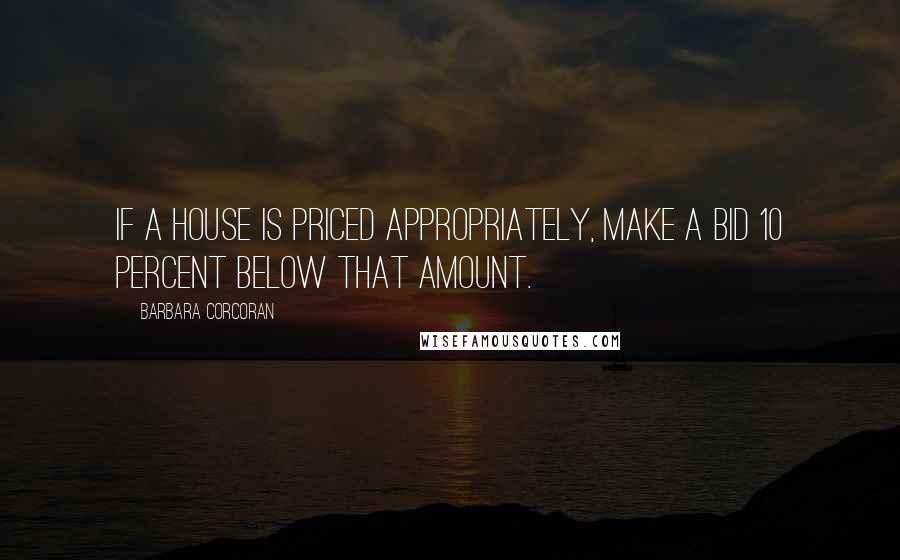 IF A HOUSE IS PRICED APPROPRIATELY, MAKE A BID 10 PERCENT BELOW THAT AMOUNT.

BARBARA CORCORAN

WISEFAMOUSQUOTES.COM